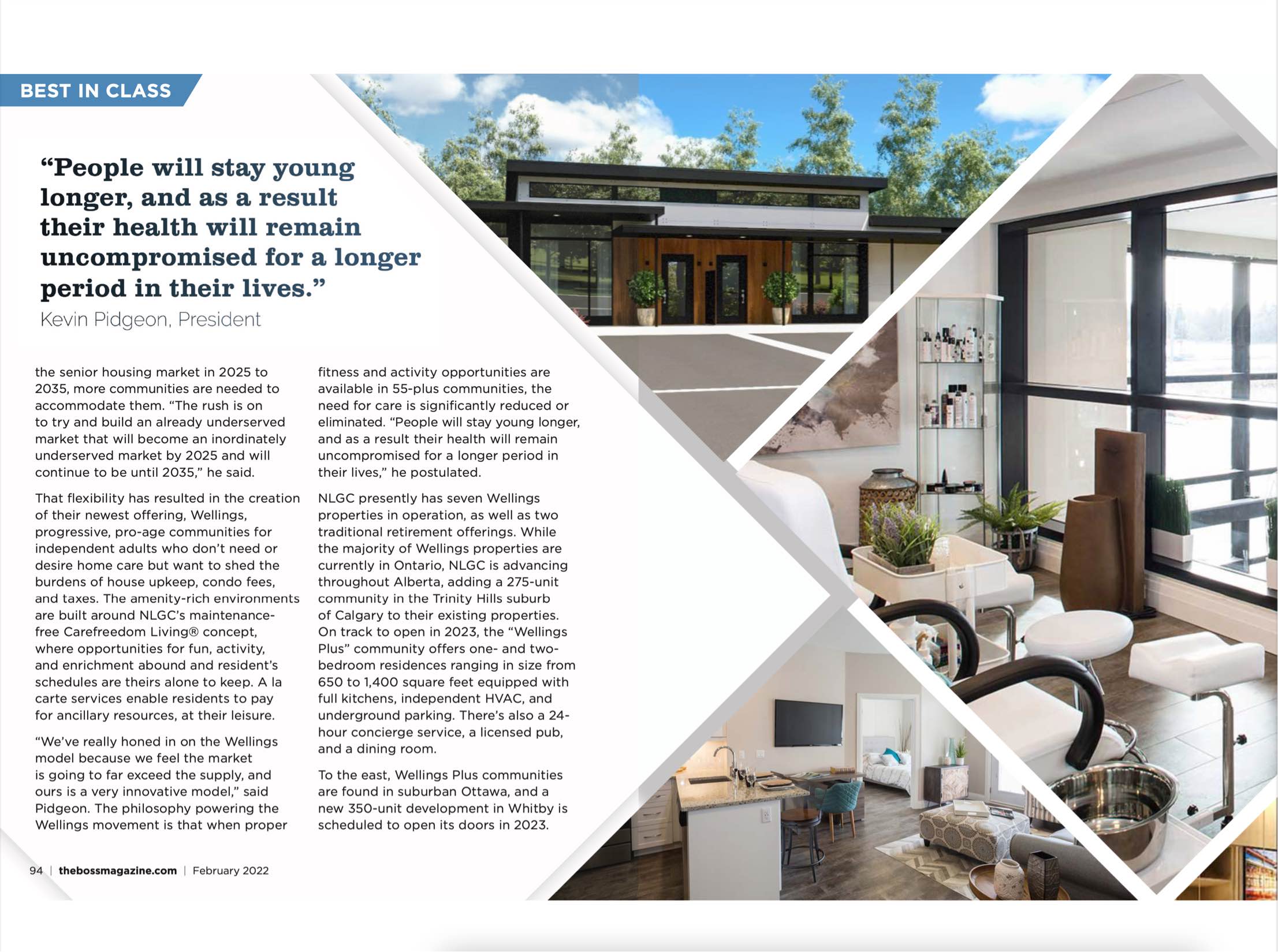 BEST IN CLASS

“People will stay young longer, and as a result their health will remain uncompromised for a longer period in their lives.”
Kevin Pidgeon, President

the senior housing market in 2025 to 2035, more communities are needed to accommodate them. “The rush is on to try and build an already underserved market that will become an inordinately underserved market by 2025 and will continue to be until 2035,” he said.

That flexibility has resulted in the creation of their newest offering, Wellings, progressive, pro-age communities for independent adults who don’t need or desire home care but want to shed the burdens of house upkeep, condo fees, and taxes. The amenity-rich environments are built around NLGC’s maintenance-free Carefreedom Living® concept, where opportunities for fun, activity, and enrichment abound and resident’s schedules are theirs alone to keep. A la carte services enable residents to pay for ancillary resources, at their leisure.

“We’ve really honed in on the Wellings model because we feel the market is going to far exceed the supply, and ours is a very innovative model,” said Pidgeon. The philosophy powering the Wellings movement is that when proper fitness and activity opportunities are available in 55-plus communities, the need for care is significantly reduced or eliminated. “People will stay young longer, and as a result their health will remain uncompromised for a longer period in their lives,” he postulated.

NLGC presently has seven Wellings properties in operation, as well as two traditional retirement offerings. While the majority of Wellings properties are currently in Ontario, NLGC is advancing throughout Alberta, adding a 275-unit community in the Trinity Hills suburb of Calgary to their existing properties. On track to open in 2023, the “Wellings Plus” community offers one- and two-bedroom residences ranging in size from 650 to 1,400 square feet equipped with full kitchens, independent HVAC, and underground parking. There’s also a 24-hour concierge service, a licensed pub, and a dining room.

To the east, Wellings Plus communities are found in suburban Ottawa, and a new 350-unit development in Whitby is scheduled to open its doors in 2023.

94 | thebossmagazine.com | February 2022